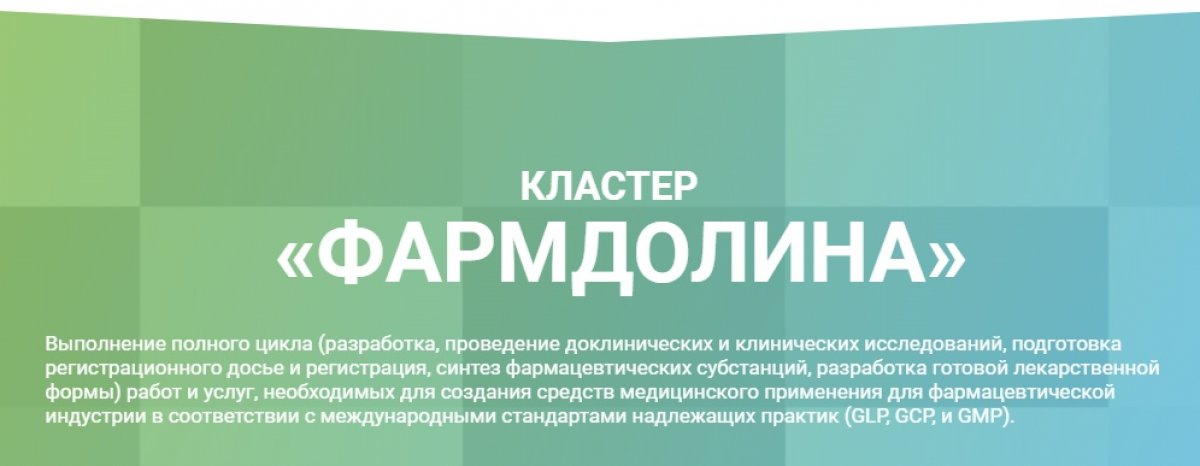 КЛАСТЕР
«ФАРМДОЛИНА»

Выполнение полного цикла (разработка, проведение доклинических и клинических исследований, подготовка регистрационного досье и регистрация, синтез фармацевтических субстанций, разработка готовой лекарственной формы) работ и услуг, необходимых для создания средств медицинского применения для фармацевтической индустрии в соответствии с международными стандартами надлежащих практик (GLP, GCP, и GMP).